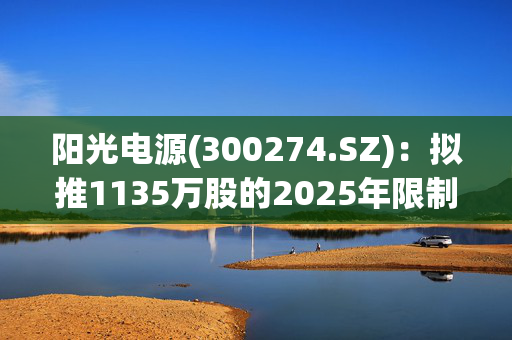 阳光电源(300274.SZ)：拟推1135万股的2025年限制